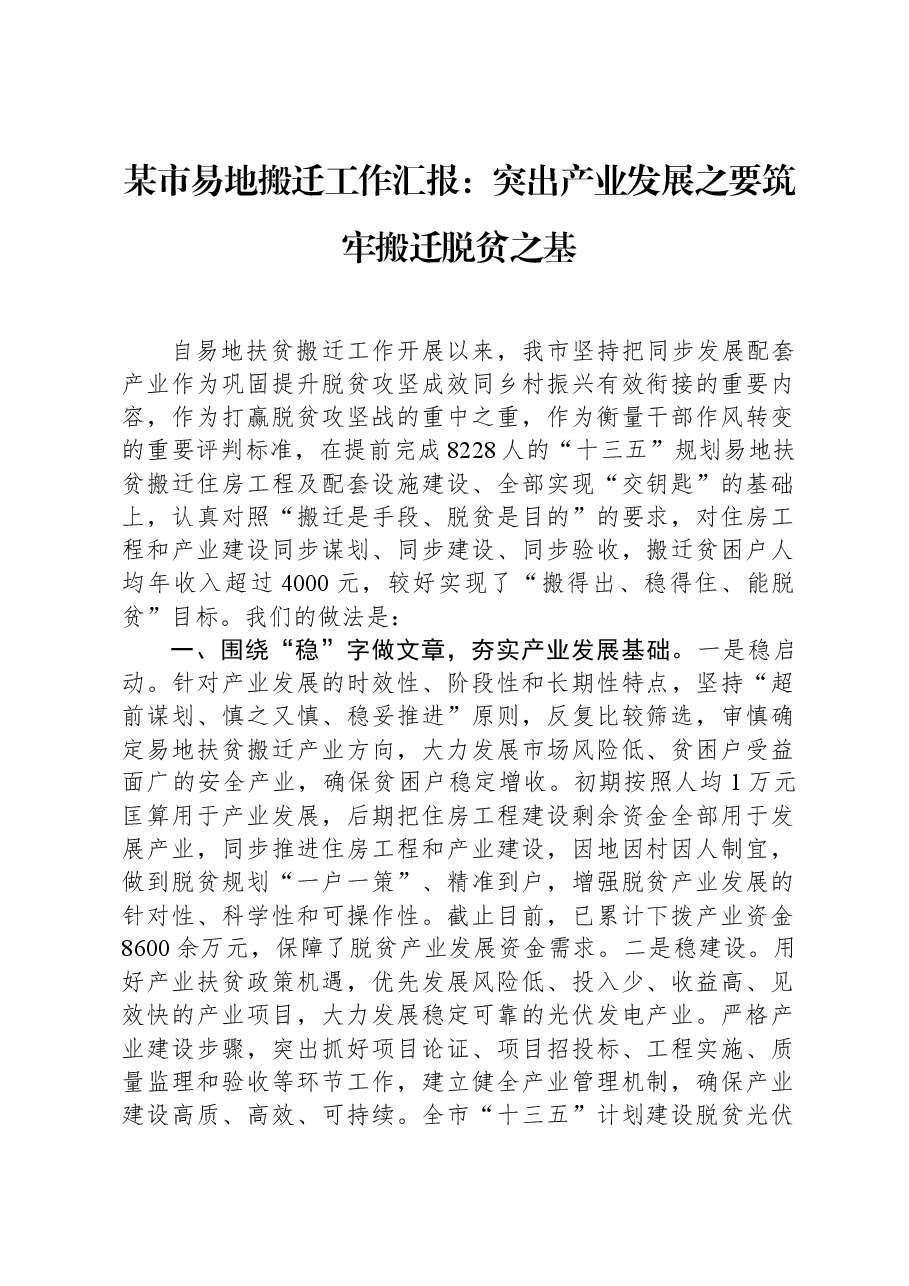 某市易地搬迁工作汇报：突出产业发展之要筑牢搬迁脱贫之基

自易地扶贫搬迁工作开展以来，我市坚持把同步发展配套产业作为巩固提升脱贫攻坚成效同乡村振兴有效衔接的重要内容，作为打赢脱贫攻坚战的重中之重，作为衡量干部作风转变的重要评判标准，在提前完成8228人的“十三五”规划易地扶贫搬迁住房工程及配套设施建设、全部实现“交钥匙”的基础上，认真对照“搬迁是手段、脱贫是目的”的要求，对住房工程和产业建设同步谋划、同步建设、同步验收，搬迁贫困户人均年收入超过4000元，较好实现了“搬得出、稳得住、能脱贫”目标。我们的做法是：

一、围绕“稳”字做文章，夯实产业发展基础。一是稳启动。针对产业发展的时效性、阶段性和长期性特点，坚持“超前谋划、慎之又慎、稳妥推进”原则，反复比较筛选，审慎确定易地扶贫搬迁产业方向，大力发展市场风险低、贫困户受益面广的安全产业，确保贫困户稳定增收。初期按照人均1万元匡算用于产业发展，后期把住房工程建设剩余资金全部用于发展产业，同步推进住房工程和产业建设，因地因村因人制宜，做到脱贫规划“一户一策”、精准到户，增强脱贫产业发展的针对性、科学性和可操作性。截止目前，已累计下拨产业资金8600余万元，保障了脱贫产业发展资金需求。二是稳建设。用好产业扶贫政策机遇，优先发展风险低、投入少、收益高、见效快的产业项目，大力发展稳定可靠的光伏发电产业。严格产业建设步骤，突出抓好项目论证、项目招投标、工程实施、质量监理和验收等环节工作，建立健全产业管理机制，确保产业建设高质、高效、可持续。全市“十三五”计划建设脱贫光伏